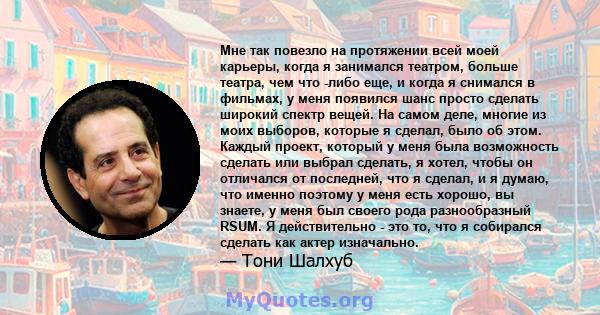 Мне так повезло на протяжении всей моей карьеры, когда я занимался театром, больше театра, чем что -либо еще, и когда я снимался в фильмах, у меня появился шанс просто сделать широкий спектр вещей. На самом деле, многие из моих выборов, которые я сделал, было об этом. Каждый проект, который у меня была возможность сделать или выбрал сделать, я хотел, чтобы он отличался от последней, что я сделал, и я думаю, что именно поэтому у меня есть хорошо, вы знаете, у меня был своего рода разнообразный RSUM. Я действительно - это то, что я собирался сделать как актер изначально.

— Тони Шалхуб

MyQuotes.org